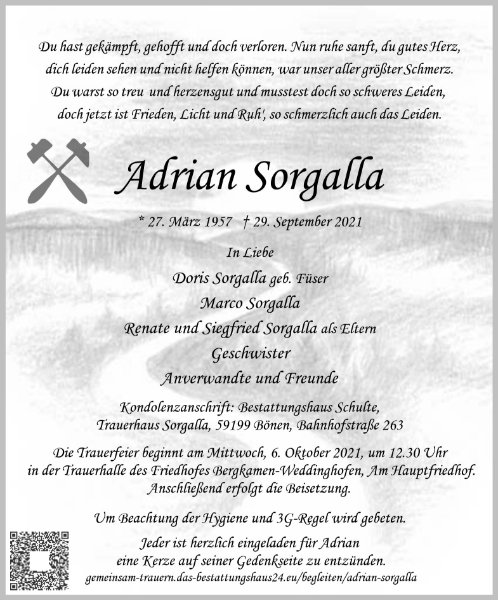 Du hast gekämpft, gehofft und doch verloren. Nun ruhe sanft, du gutes Herz,
dich leiden sehen und nicht helfen können, war unser aller größter Schmerz.
Du warst so treu und herzensgut und musstest doch so schweres Leiden,
doch jetzt ist Frieden, Licht und Ruh', so schmerzlich auch das Leiden.

Adrian Sorgalla

* 27. März 1957 † 29. September 2021

In Liebe
Doris Sorgalla geb. Füser
Marco Sorgalla
Renate und Siegfried Sorgalla als Eltern
Geschwister
Anverwandte und Freunde

Kondolenzanschrift: Bestattungshaus Schulte,
Trauerhaus Sorgalla, 59199 Bönen, Bahnhofstraße 263

Die Trauerfeier beginnt am Mittwoch, 6. Oktober 2021, um 12.30 Uhr
in der Trauerhalle des Friedhofes Bergkamen-Weddinghofen, Am Hauptfriedhof.
Anschließend erfolgt die Beisetzung.

Um Beachtung der Hygiene und 3G-Regel wird gebeten.

Jeder ist herzlich eingeladen für Adrian
eine Kerze auf seiner Gedenkseite zu entzünden.
gemeinsam-trauern.das-bestattungshaus24.eu/begleiten/adrian-sorgalla